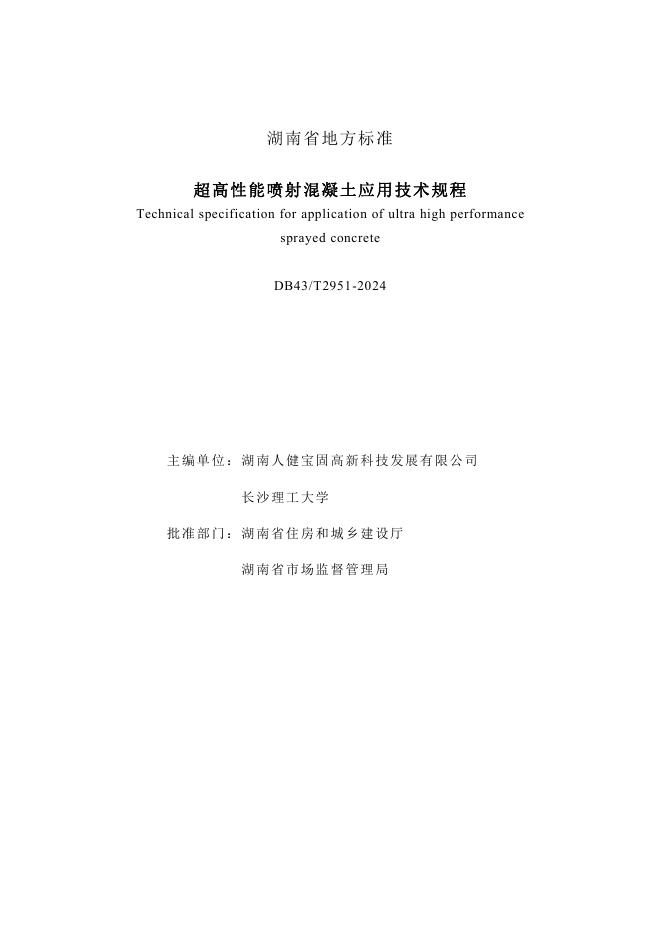 湖南省地方标准

超高性能喷射混凝土应用技术规程
Technical specification for application of ultra high performance sprayed concrete

DB43/T2951-2024

主编单位：湖南人健宝固高新科技发展有限公司

长沙理工大学

批准部门：湖南省住房和城乡建设厅

湖南省市场监督管理局